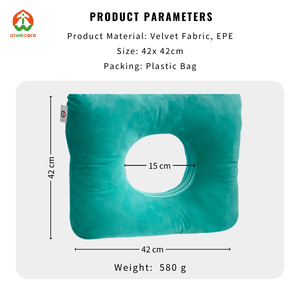 aiwecare

PRODUCT PARAMETERS

Product Material: Velvet Fabric, EPE

Size: 42x 42cm

Packing: Plastic Bag

42 cm

15 cm

42 cm

Weight: 580 g